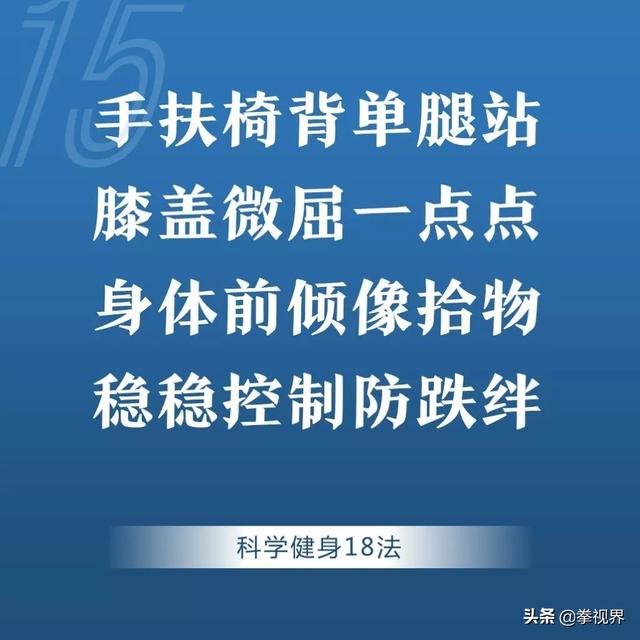 15

手扶椅背单腿站
膝盖微屈一点点
身体前倾像拾物
稳稳控制防跌绊

科学健身18法

头条 @拳视界